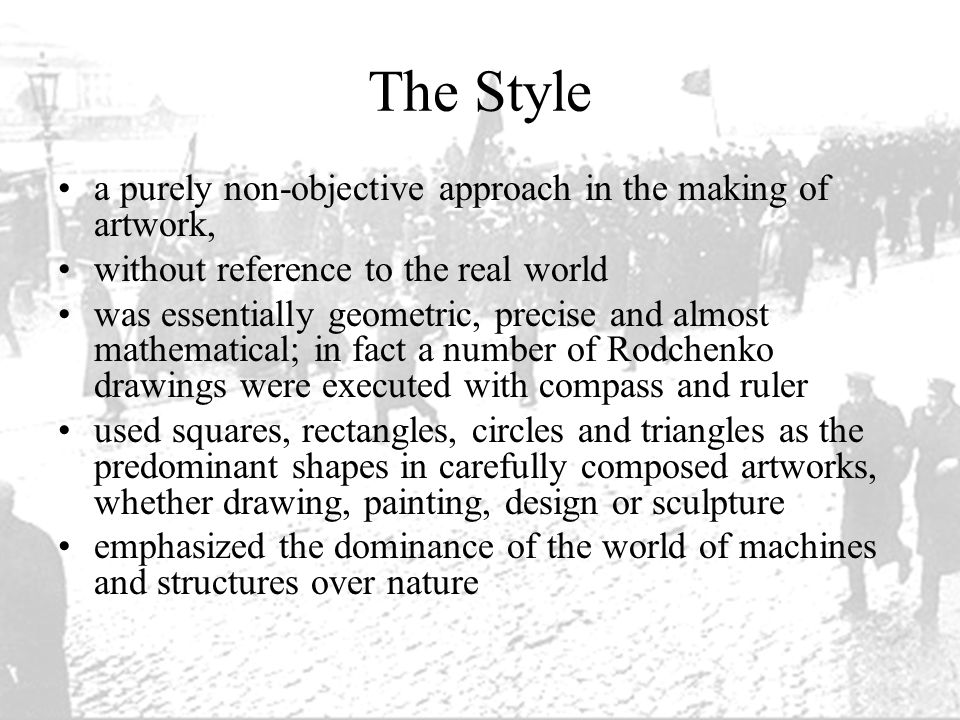 The Style

• a purely non-objective approach in the making of artwork,
• without reference to the real world
• was essentially geometric, precise and almost mathematical; in fact a number of Rodchenko drawings were executed with compass and ruler
• used squares, rectangles, circles and triangles as the predominant shapes in carefully composed artworks, whether drawing, painting, design or sculpture
• emphasized the dominance of the world of machines and structures over nature